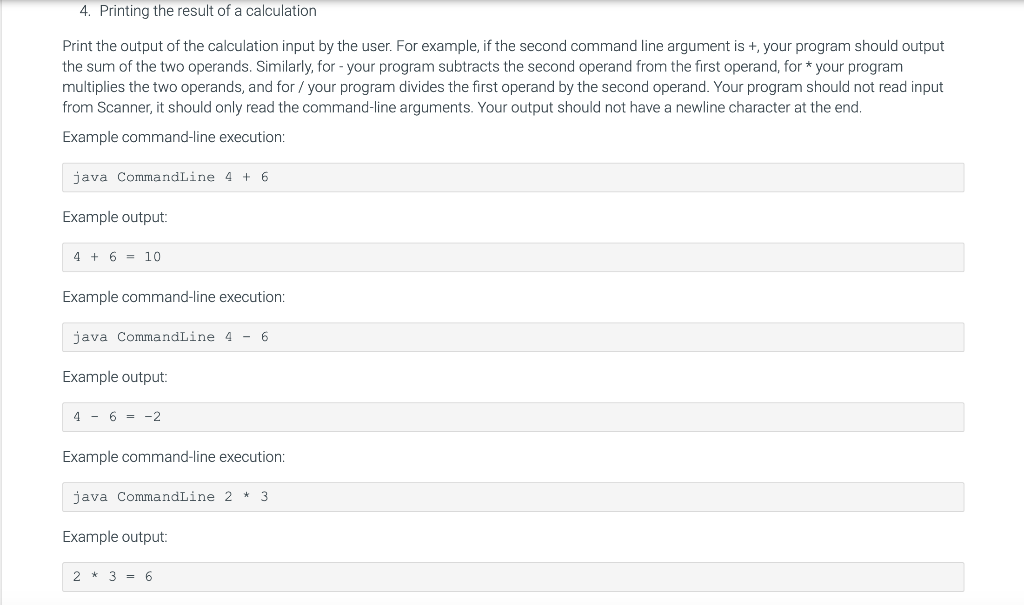 4. Printing the result of a calculation

Print the output of the calculation input by the user. For example, if the second command line argument is +, your program should output the sum of the two operands. Similarly, for - your program subtracts the second operand from the first operand, for * your program multiplies the two operands, and for / your program divides the first operand by the second operand. Your program should not read input from Scanner, it should only read the command-line arguments. Your output should not have a newline character at the end.

Example command-line execution:

java CommandLine 4 + 6

Example output:

4 + 6 = 10

Example command-line execution:

java CommandLine 4 - 6

Example output:

4 - 6 = -2

Example command-line execution:

java CommandLine 2 * 3

Example output:

2 * 3 = 6